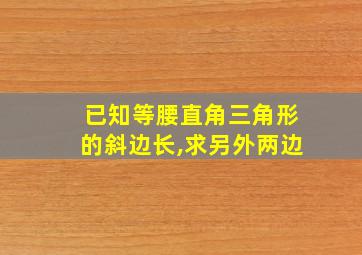 已知等腰直角三角形的斜边长,求另外两边